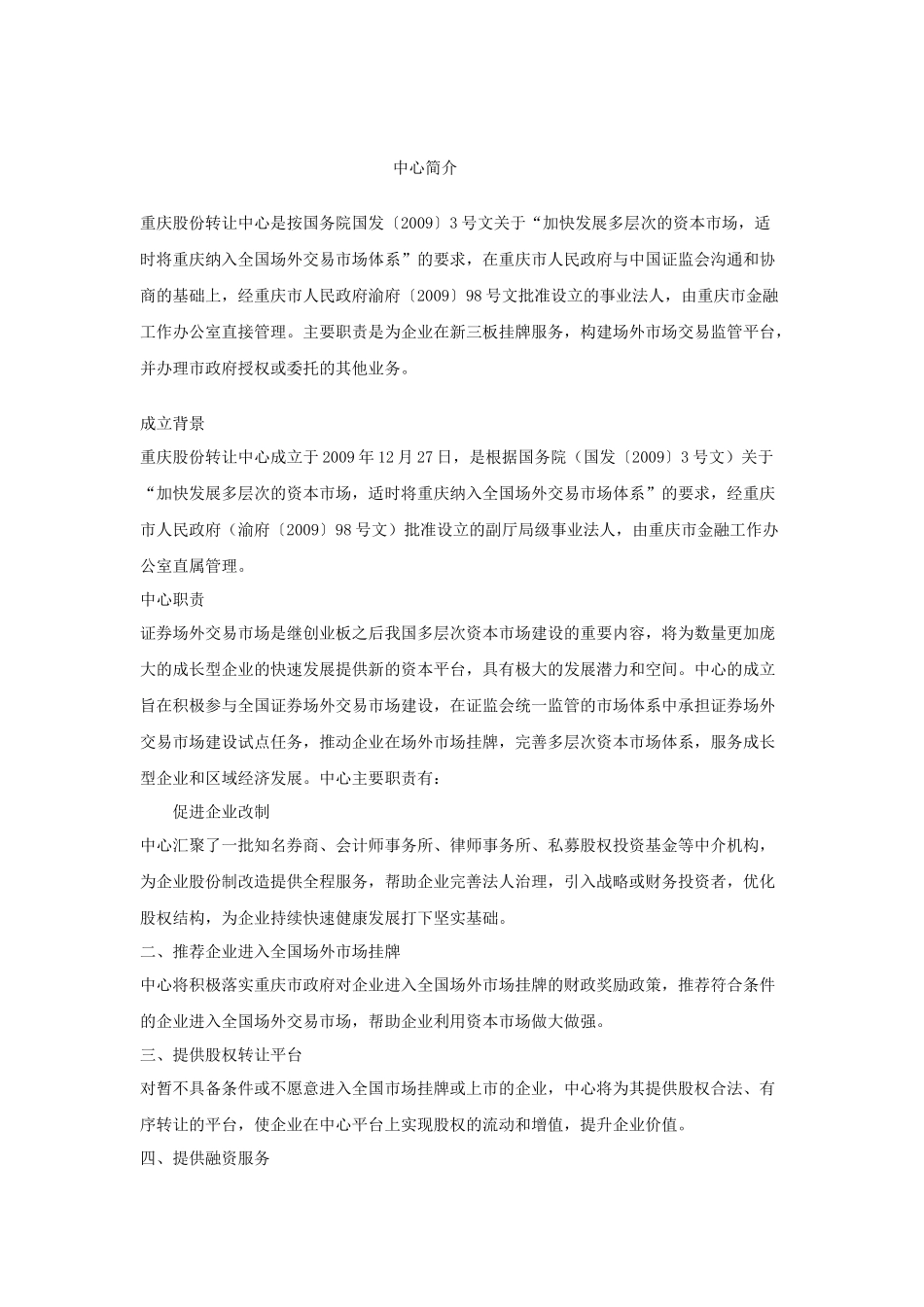 中心简介

重庆股份转让中心是按国务院国发〔2009〕3号文关于“加快发展多层次的资本市场，适时将重庆纳入全国场外交易市场体系”的要求，在重庆市人民政府与中国证监会沟通和协商的基础上，经重庆市人民政府渝府〔2009〕98号文批准设立的事业法人，由重庆市金融工作办公室直接管理。主要职责是为企业在新三板挂牌服务，构建场外市场交易监管平台，并办理市政府授权或委托的其他业务。

成立背景
重庆股份转让中心成立于2009年12月27日，是根据国务院（国发〔2009〕3号文）关于“加快发展多层次的资本市场，适时将重庆纳入全国场外交易市场体系”的要求，经重庆市人民政府（渝府〔2009〕98号文）批准设立的副厅局级事业法人，由重庆市金融工作办公室直属管理。
中心职责
证券场外交易市场是继创业板之后我国多层次资本市场建设的重要内容，将为数量更加庞大的成长型企业的快速发展提供新的资本平台，具有极大的发展潜力和空间。中心的成立旨在积极参与全国证券场外交易市场建设，在证监会统一监管的市场体系中承担证券场外交易市场建设试点任务，推动企业在场外市场挂牌，完善多层次资本市场体系，服务成长型企业和区域经济发展。中心主要职责有：
促进企业改制
中心汇聚了一批知名券商、会计师事务所、律师事务所、私募股权投资基金等中介机构，为企业股份制改造提供全程服务，帮助企业完善法人治理，引入战略或财务投资者，优化股权结构，为企业持续快速健康发展打下坚实基础。
二、推荐企业进入全国场外市场挂牌
中心将积极落实重庆市政府对企业进入全国场外市场挂牌的财政奖励政策，推荐符合条件的企业进入全国场外交易市场，帮助企业利用资本市场做大做强。
三、提供股权转让平台
对暂不具备条件或不愿意进入全国市场挂牌或上市的企业，中心将为其提供股权合法、有序转让的平台，使企业在中心平台上实现股权的流动和增值，提升企业价值。
四、提供融资服务